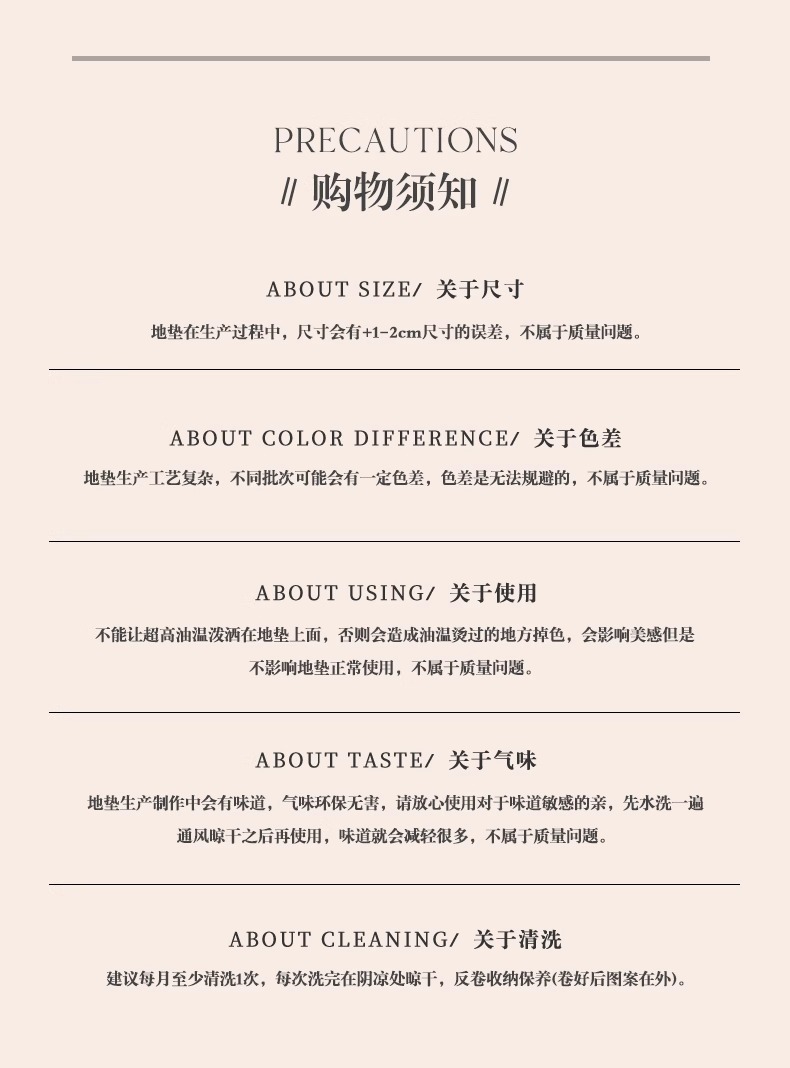 PRECAUTIONS
// 购物须知 //

ABOUT SIZE/ 关于尺寸

地垫在生产过程中，尺寸会有+1-2cm尺寸的误差，不属于质量问题。

ABOUT COLOR DIFFERENCE/ 关于色差

地垫生产工艺复杂，不同批次可能会有一定色差，色差是无法规避的，不属于质量问题。

ABOUT USING/ 关于使用

不能让超高油温泼洒在地垫上面，否则会造成油温烫过的地方掉色，会影响美感但是不影响地垫正常使用，不属于质量问题。

ABOUT TASTE/ 关于气味

地垫生产制作中会有味道，气味环保无害，请放心使用对于味道敏感的亲，先水洗一遍通风晾干之后再使用，味道就会减轻很多，不属于质量问题。

ABOUT CLEANING/ 关于清洗

建议每月至少清洗1次，每次洗完在阴凉处晾干，反卷收纳保养(卷好后图案在外)。